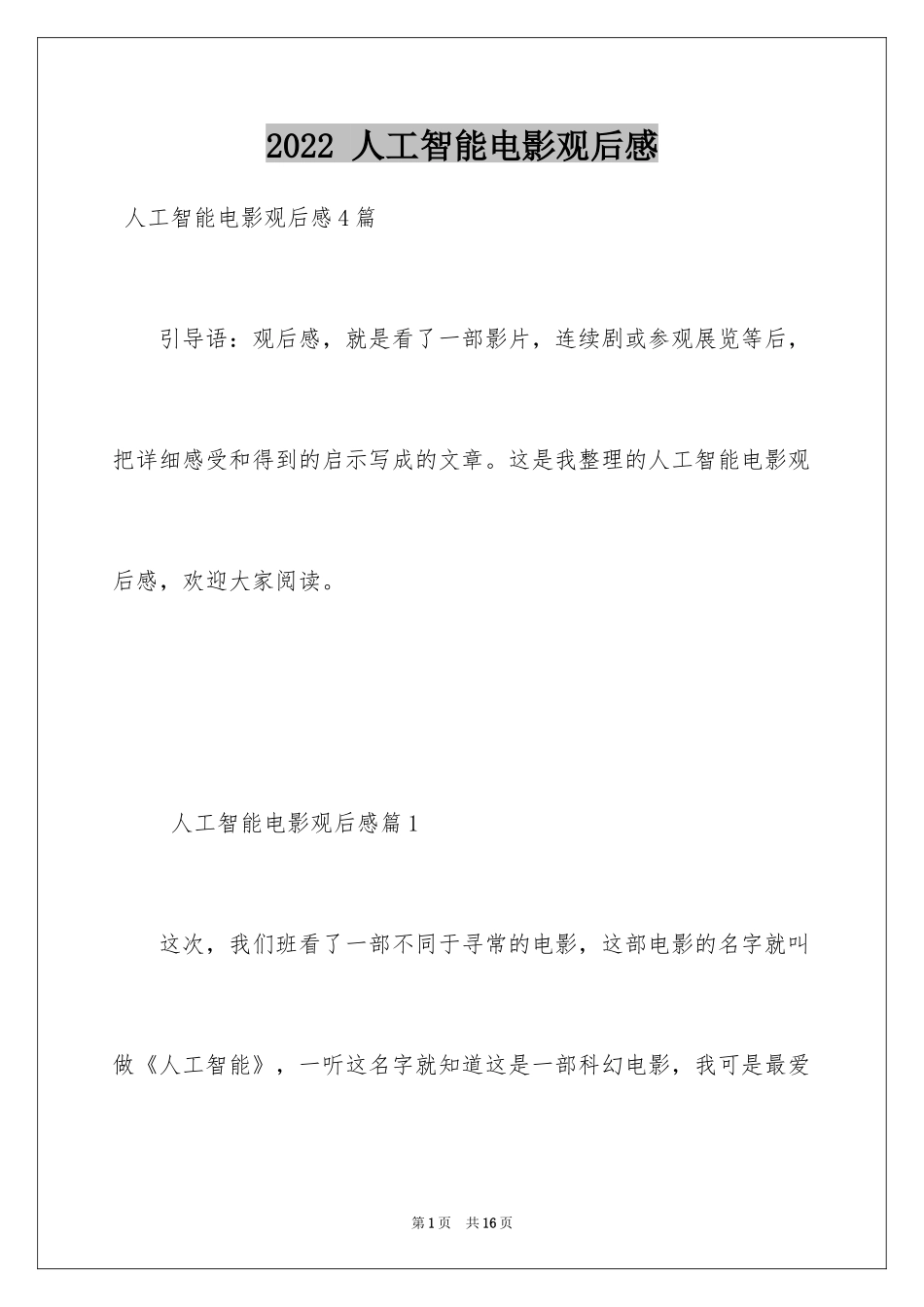 2022 人工智能电影观后感

人工智能电影观后感4篇

引导语：观后感，就是看了一部影片，连续剧或参观展览等后，把详细感受和得到的启示写成的文章。这是我整理的人工智能电影观后感，欢迎大家阅读。

人工智能电影观后感篇1

这次，我们班看了一部不同于寻常的电影，这部电影的名字就叫做《人工智能》，一听这名字就知道这是一部科幻电影，我可是最爱

第1页 共16页